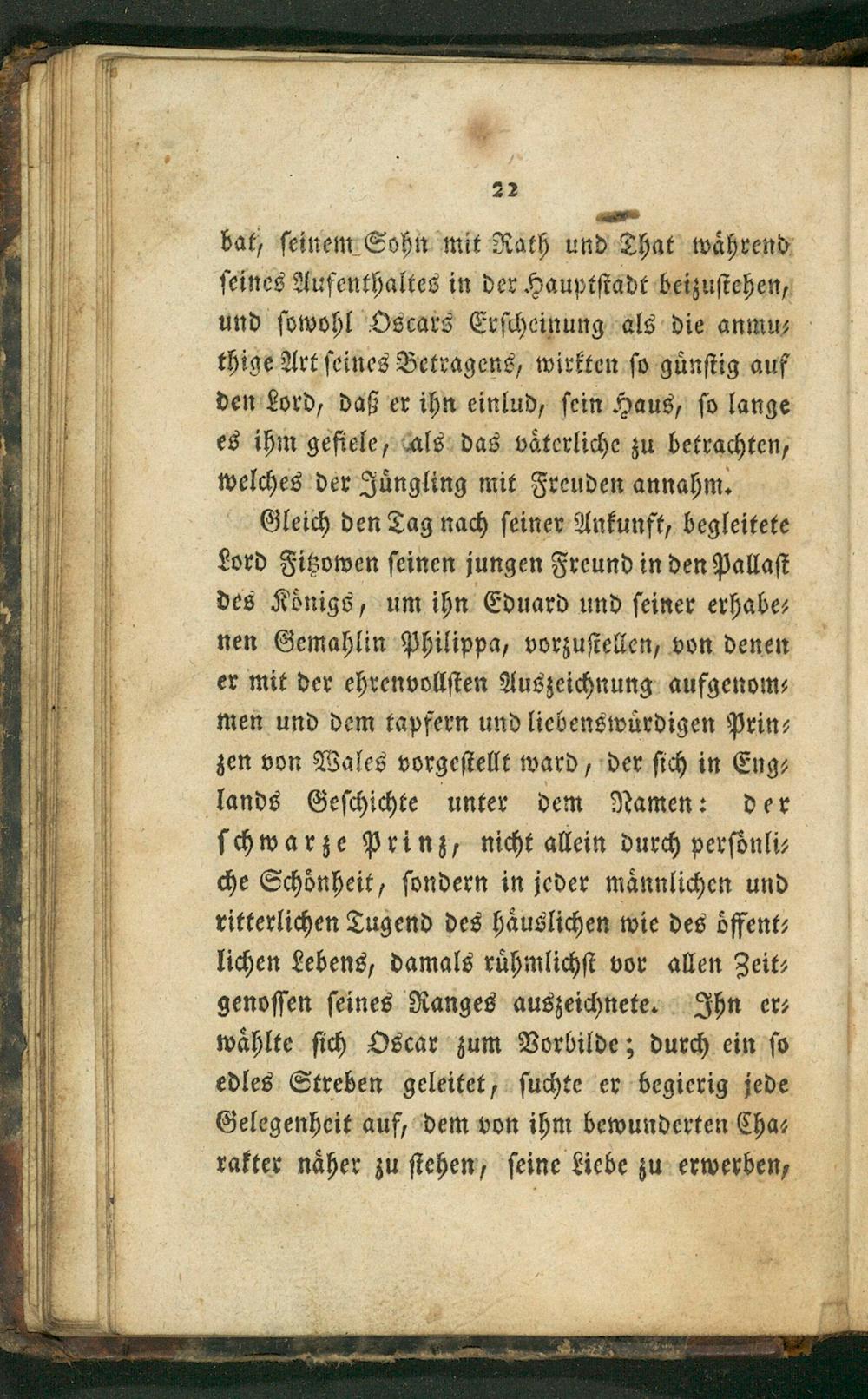 22

bat, seinem Sohn mit Rath und That während seines Aufenthaltes in der Hauptstadt beizustehen, und sowohl Oscars Erscheinung als die anmuthige Art seines Betragens, wirkten so günstig auf den Lord, daß er ihn einlud, sein Haus, so lange es ihm gefiele, als das väterliche zu betrachten, welches der Jüngling mit Freuden annahm.

Gleich den Tag nach seiner Ankunft, begleitete Lord Fitzowen seinen jungen Freund in den Pallast des Königs, um ihn Eduard und seiner erhabenen Gemahlin Philippa, vorzustellen, von denen er mit der ehrenvollsten Auszeichnung aufgenommen und dem tapfern und liebenswürdigen Prinzen von Wales vorgestellt ward, der sich in Englands Geschichte unter dem Namen: der schwarze Prinz, nicht allein durch persönliche Schönheit, sondern in jeder männlichen und ritterlichen Tugend des häuslichen wie des öffentlichen Lebens, damals rühmlichst vor allen Zeitgenossen seines Ranges auszeichnete. Ihn erwählte sich Oscar zum Vorbilde; durch ein so edles Streben geleitet, suchte er begierig jede Gelegenheit auf, dem von ihm bewunderten Charakter näher zu stehen, seine Liebe zu erwerben,